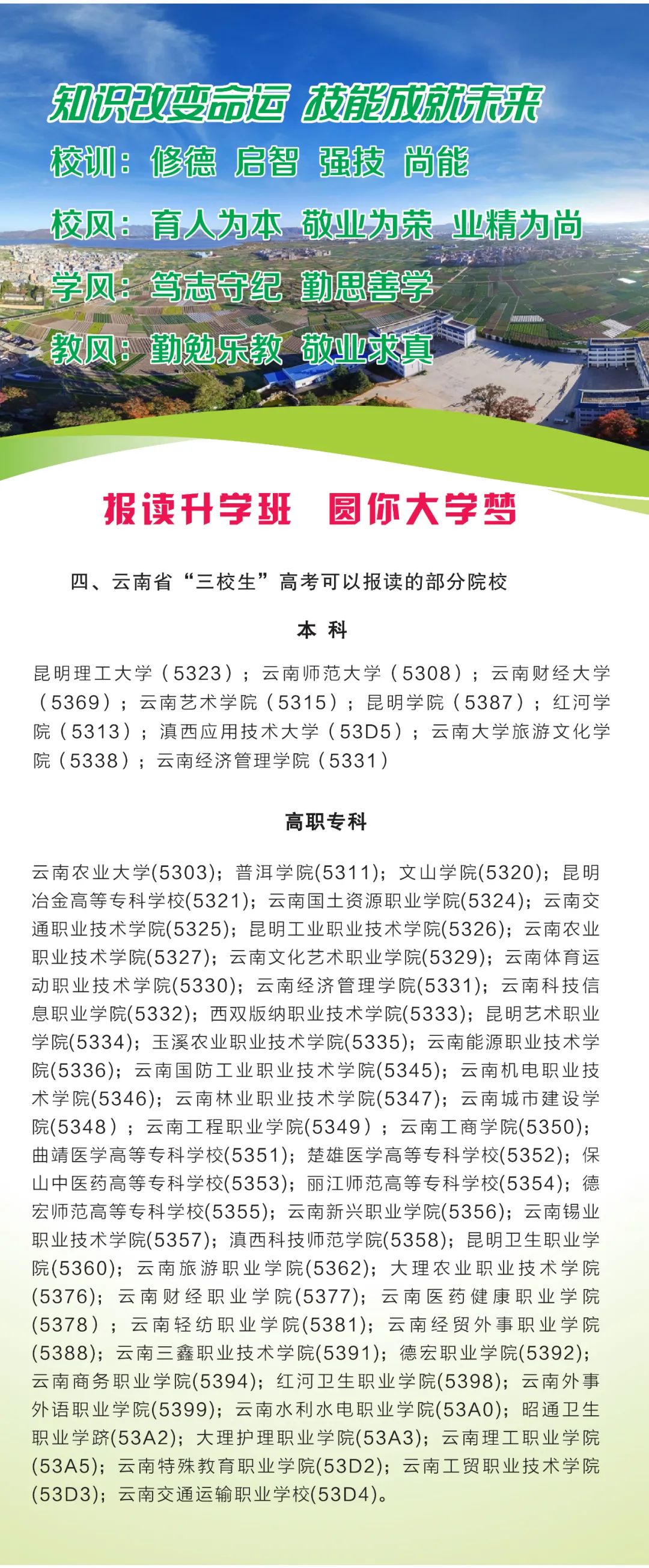 知识改变命运 技能成就未来

校训：修德 启智 强技 尚能

校风：育人为本 敬业为荣 业精为尚

学风：笃志守纪 勤思善学

教风：勤勉乐教 敬业求真

报读升学班 圆你大学梦

四、云南省“三校生”高考可以报读的部分院校

本 科

昆明理工大学（5323）；云南师范大学（5308）；云南财经大学（5369）；云南艺术学院（5315）；昆明学院（5387）；红河学院（5313）；滇西应用技术大学（53D5）；云南大学旅游文化学院（5338）；云南经济管理学院（5331）

高职专科

云南农业大学(5303)；普洱学院(5311)；文山学院(5320)；昆明冶金高等专科学校(5321)；云南国土资源职业学院(5324)；云南交通职业技术学院(5325)；昆明工业职业技术学院(5326)；云南农业职业技术学院(5327)；云南文化艺术职业学院(5329)；云南体育运动职业技术学院(5330)；云南经济管理学院(5331)；云南科技信息职业学院(5332)；西双版纳职业技术学院(5333)；昆明艺术职业学院(5334)；玉溪农业职业技术学院(5335)；云南能源职业技术学院(5336)；云南国防工业职业技术学院(5345)；云南机电职业技术学院(5346)；云南林业职业技术学院(5347)；云南城市建设学院(5348）；云南工程职业学院(5349）；云南工商学院(5350)；曲靖医学高等专科学校(5351)；楚雄医学高等专科学校(5352)；保山中医药高等专科学校(5353)；丽江师范高等专科学校(5354)；德宏师范高等专科学校(5355)；云南新兴职业学院(5356)；云南锡业职业技术学院(5357)；滇西科技师范学院(5358)；昆明卫生职业学院(5360)；云南旅游职业学院(5362)；大理农业职业技术学院(5376)；云南财经职业学院(5377)；云南医药健康职业学院(5378）；云南轻纺职业学院(5381)；云南经贸外事职业学院(5388)；云南三鑫职业技术学院(5391)；德宏职业学院(5392)；云南商务职业学院(5394)；红河卫生职业学院(5398)；云南外事外语职业学院(5399)；云南水利水电职业学院(53A0)；昭通卫生职业学跻(53A2)；大理护理职业学院(53A3)；云南理工职业学院(53A5)；云南特殊教育职业学院(53D2)；云南工贸职业技术学院(53D3)；云南交通运输职业学校(53D4)。